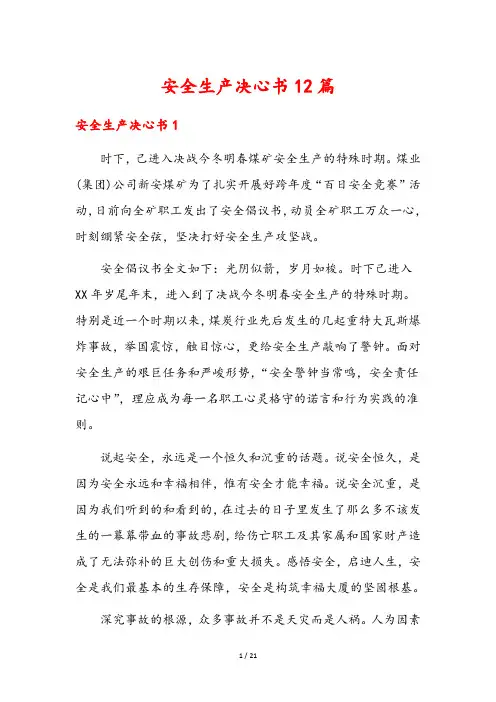 安全生产决心书12篇

安全生产决心书1

时下，已进入决战今冬明春煤矿安全生产的特殊时期。煤业(集团)公司新安煤矿为了扎实开展好跨年度“百日安全竞赛”活动，日前向全矿职工发出了安全倡议书，动员全矿职工万众一心，时刻绷紧安全弦，坚决打好安全生产攻坚战。

安全倡议书全文如下：光阴似箭，岁月如梭。时下已进入XX年岁尾年末，进入到了决战今冬明春安全生产的特殊时期。特别是近一个时期以来，煤炭行业先后发生的几起重特大瓦斯爆炸事故，举国震惊，触目惊心，更给安全生产敲响了警钟。面对安全生产的艰巨任务和严峻形势，“安全警钟当常鸣，安全责任记心中”，理应成为每一名职工心灵恪守的诺言和行为实践的准则。

说起安全，永远是一个恒久和沉重的话题。说安全恒久，是因为安全永远和幸福相伴，惟有安全才能幸福。说安全沉重，是因为我们听到的和看到的，在过去的日子里发生了那么多不该发生的一幕幕带血的事故悲剧，给伤亡职工及其家属和国家财产造成了无法弥补的巨大创伤和重大损失。感悟安全，启迪人生，安全是我们最基本的生存保障，安全是构筑幸福大厦的坚固根基。

深究事故的根源，众多事故并不是天灾而是人祸。人为因素

1 / 21